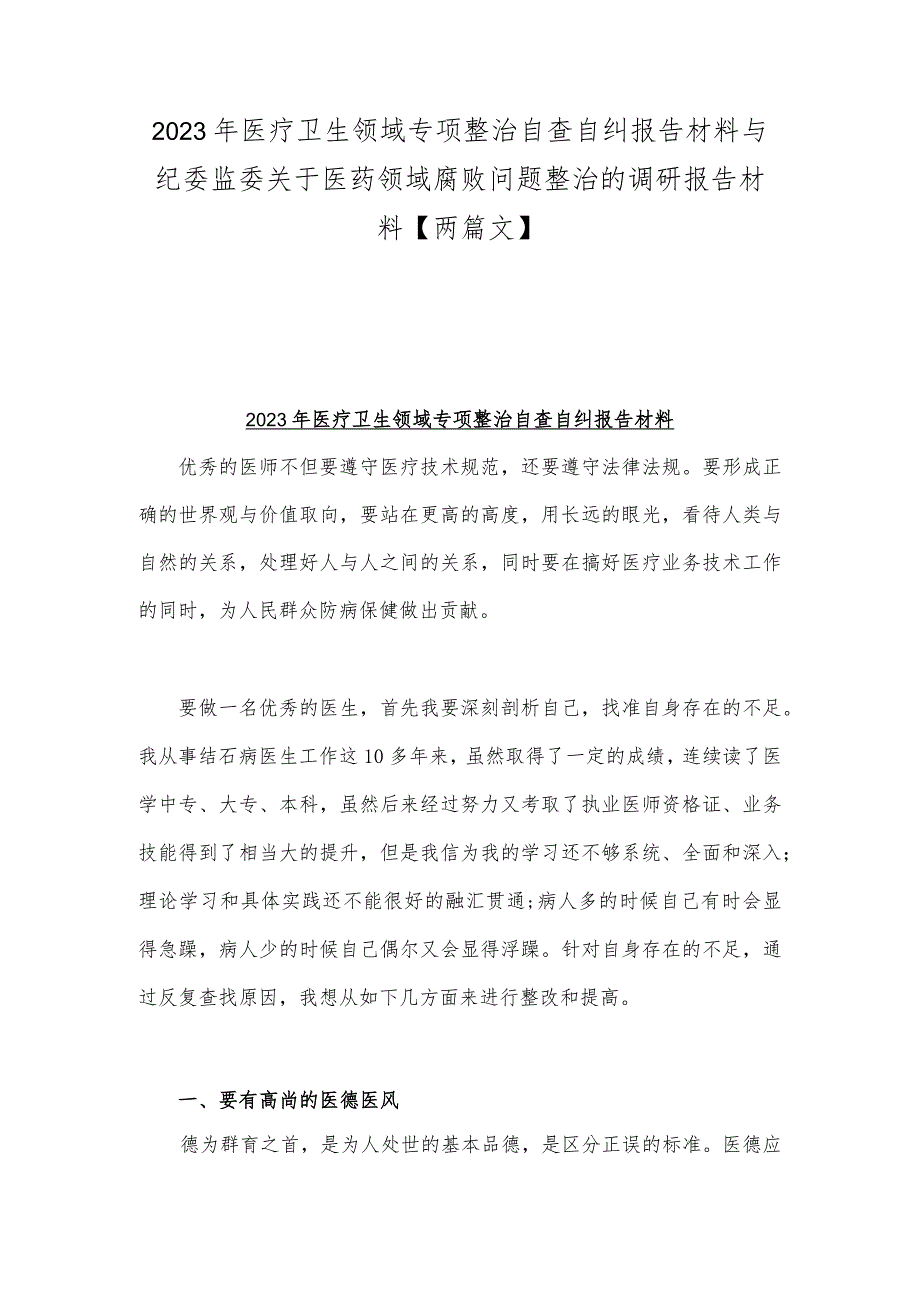 2023年医疗卫生领域专项整治自查自纠报告材料与纪委监委关于医药领域腐败问题整治的调研报告材料【两篇文】

2023年医疗卫生领域专项整治自查自纠报告材料

优秀的医师不但要遵守医疗技术规范，还要遵守法律法规。要形成正确的世界观与价值取向，要站在更高的高度，用长远的眼光，看待人类与自然的关系，处理好人与人之间的关系，同时要在搞好医疗业务技术工作的同时，为人民群众防病保健做出贡献。

要做一名优秀的医生，首先我要深刻剖析自己，找准自身存在的不足。我从事结石病医生工作这10多年来，虽然取得了一定的成绩，连续读了医学中专、大专、本科，虽然后来经过努力又考取了执业医师资格证、业务技能得到了相当大的提升，但是我信为我的学习还不够系统、全面和深入;理论学习和具体实践还不能很好的融汇贯通;病人多的时候自己有时会显得急躁，病人少的时候自己偶尔又会显得浮躁。针对自身存在的不足，通过反复查找原因，我想从如下几方面来进行整改和提高。

一、要有高尚的医德医风

德为群育之首，是为人处世的基本品德，是区分正误的标准。医德应